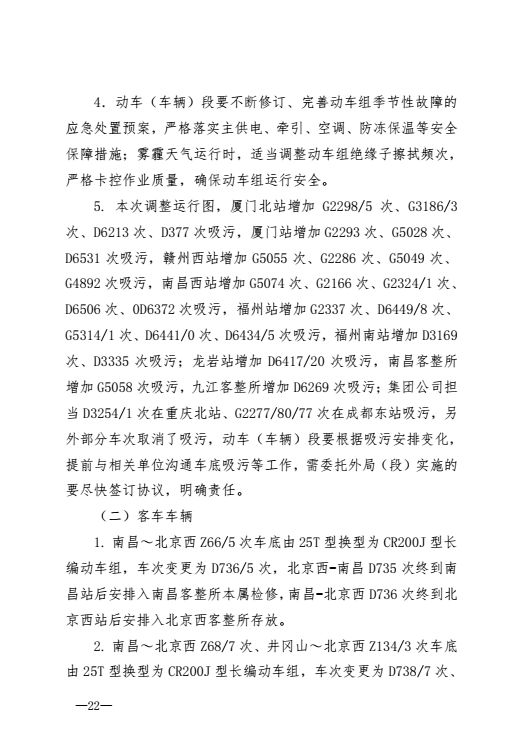 4. 动车（车辆）段要不断修订、完善动车组季节性故障的应急处置预案，严格落实主供电、牵引、空调、防冻保温等安全保障措施；雾霾天气运行时，适当调整动车组绝缘子擦拭频次，严格卡控作业质量，确保动车组运行安全。

5. 本次调整运行图，厦门北站增加 G2298/5 次、G3186/3 次、D6213 次、D377 次吸污，厦门站增加 G2293 次、G5028 次、D6531 次吸污，赣州西站增加 G5055 次、G2286 次、G5049 次、G4892 次吸污，南昌西站增加 G5074 次、G2166 次、G2324/1 次、D6506 次、0D6372 次吸污，福州站增加 G2337 次、D6449/8 次、G5314/1 次、D6441/0 次、D6434/5 次吸污，福州南站增加 D3169 次、D3335 次吸污；龙岩站增加 D6417/20 次吸污，南昌客整所增加 G5058 次吸污，九江客整所增加 D6269 次吸污；集团公司担当 D3254/1 次在重庆北站、G2277/80/77 次在成都东站吸污，另外部分车次取消了吸污，动车（车辆）段要根据吸污安排变化，提前与相关单位沟通车底吸污等工作，需委托外局（段）实施的要尽快签订协议，明确责任。

（二）客车车辆

1. 南昌～北京西 Z66/5 次车底由 25T 型换型为 CR200J 型长编动车组，车次变更为 D736/5 次，北京西-南昌 D735 次终到南昌站后安排入南昌客整所本属检修，南昌-北京西 D736 次终到北京西站后安排入北京西客整所存放。

2. 南昌～北京西 Z68/7 次、井冈山～北京西 Z134/3 次车底由 25T 型换型为 CR200J 型长编动车组，车次变更为 D738/7 次、

—22—